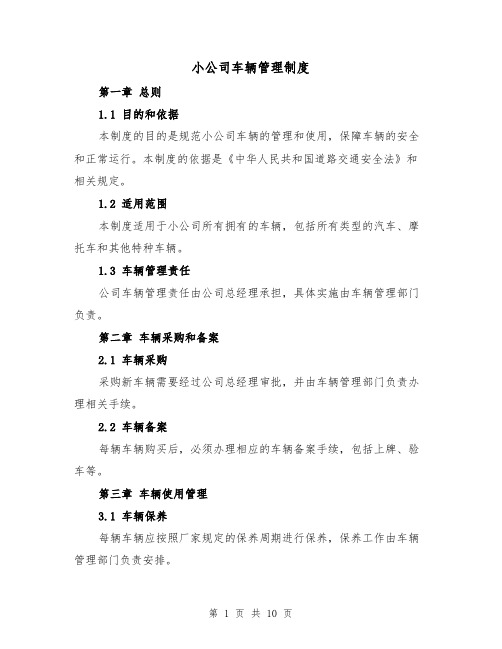 小公司车辆管理制度

第一章 总则

1.1 目的和依据

本制度的目的是规范小公司车辆的管理和使用，保障车辆的安全和正常运行。本制度的依据是《中华人民共和国道路交通安全法》和相关规定。

1.2 适用范围

本制度适用于小公司所有拥有的车辆，包括所有类型的汽车、摩托车和其他特种车辆。

1.3 车辆管理责任

公司车辆管理责任由公司总经理承担，具体实施由车辆管理部门负责。

第二章 车辆采购和备案

2.1 车辆采购

采购新车辆需要经过公司总经理审批，并由车辆管理部门负责办理相关手续。

2.2 车辆备案

每辆车辆购买后，必须办理相应的车辆备案手续，包括上牌、验车等。

第三章 车辆使用管理

3.1 车辆保养

每辆车辆应按照厂家规定的保养周期进行保养，保养工作由车辆管理部门负责安排。

第 1 页 共 10 页